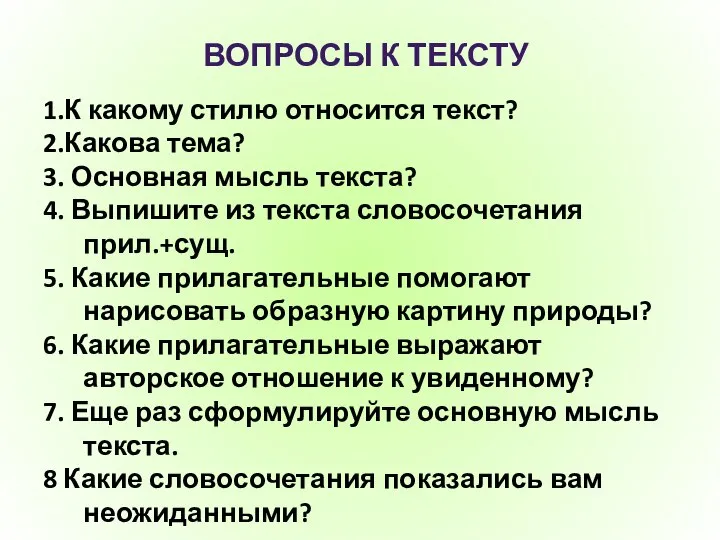 ВОПРОСЫ К ТЕКСТУ

1.К какому стилю относится текст?
2.Какова тема?
3. Основная мысль текста?
4. Выпишите из текста словосочетания прил.+сущ.
5. Какие прилагательные помогают нарисовать образную картину природы?
6. Какие прилагательные выражают авторское отношение к увиденному?
7. Еще раз сформулируйте основную мысль текста.
8 Какие словосочетания показались вам неожиданными?